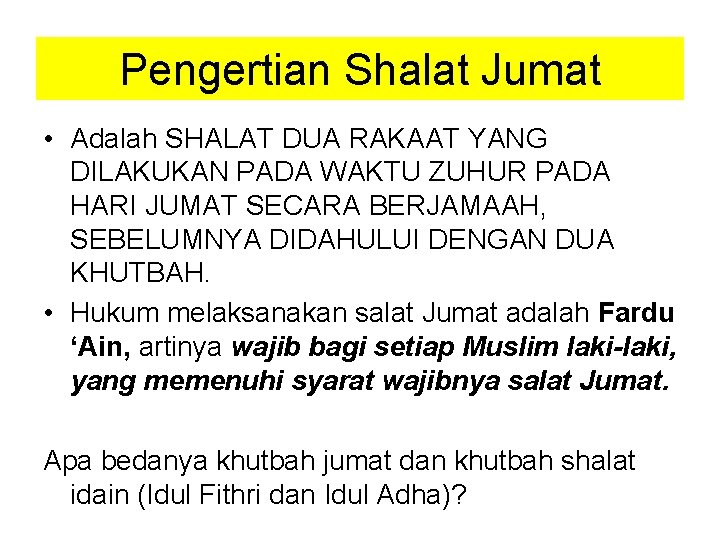 Pengertian Shalat Jumat

• Adalah SHALAT DUA RAKAAT YANG DILAKUKAN PADA WAKTU ZUHUR PADA HARI JUMAT SECARA BERJAMAAH, SEBELUMNYA DIDAHULUI DENGAN DUA KHUTBAH.
• Hukum melaksanakan salat Jumat adalah Fardu 'Ain, artinya wajib bagi setiap Muslim laki-laki, yang memenuhi syarat wajibnya salat Jumat.

Apa bedanya khutbah jumat dan khutbah shalat idain (Idul Fithri dan Idul Adha)?